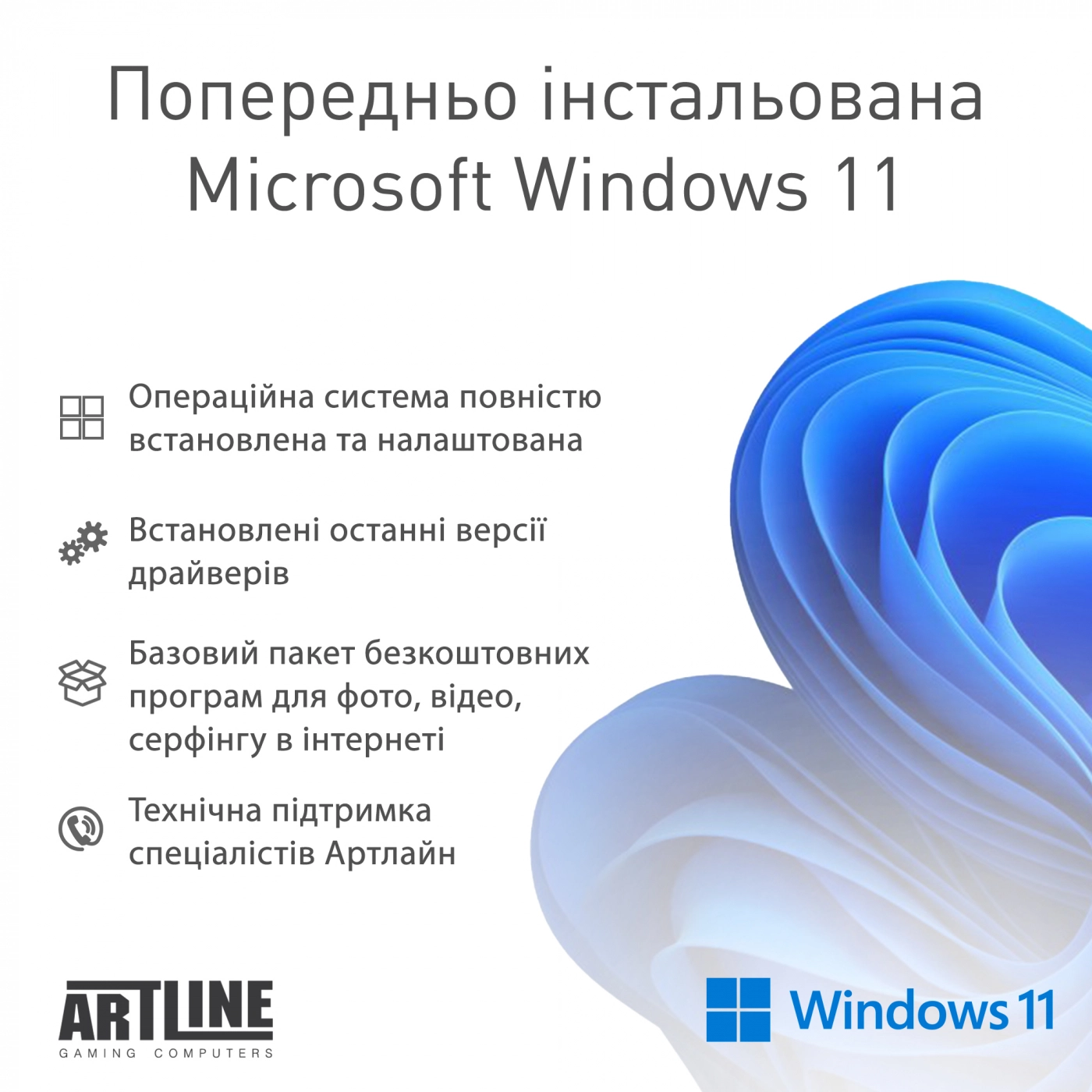 Попередньо інстальована Microsoft Windows 11

Операційна система повністю встановлена та налаштована

Встановлені останні версії драйверів

Базовий пакет безкоштовних програм для фото, відео, серфінгу в інтернеті

Технічна підтримка спеціалістів Артлайн

ARTLINE
GAMING COMPUTERS

Windows 11